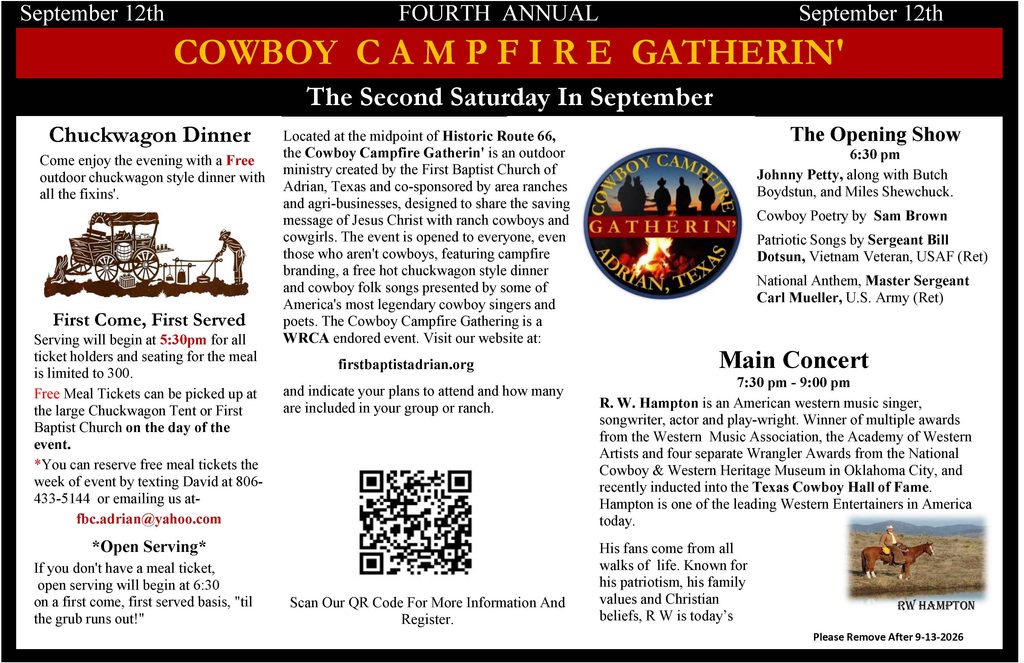 September 12th FOURTH ANNUAL September 12th

COWBOY CAMPFIRE GATHERIN'

The Second Saturday In September

Chuckwagon Dinner

Come enjoy the evening with a Free outdoor chuckwagon style dinner with all the fixins'.

First Come, First Served

Serving will begin at 5:30pm for all ticket holders and seating for the meal is limited to 300.

Free Meal Tickets can be picked up at the large Chuckwagon Tent or First Baptist Church on the day of the event.

*You can reserve free meal tickets the week of event by texting David at 806-433-5144 or emailing us at-

fbc.adrian@yahoo.com

*Open Serving*

If you don't have a meal ticket, open serving will begin at 6:30 on a first come, first served basis, "til the grub runs out!"

Located at the midpoint of Historic Route 66, the Cowboy Campfire Gatherin' is an outdoor ministry created by the First Baptist Church of Adrian, Texas and co-sponsored by area ranches and agri-businesses, designed to share the saving message of Jesus Christ with ranch cowboys and cowgirls. The event is opened to everyone, even those who aren't cowboys, featuring campfire branding, a free hot chuckwagon style dinner and cowboy folk songs presented by some of America's most legendary cowboy singers and poets. The Cowboy Campfire Gathering is a WRCA endored event. Visit our website at:

firstbaptistadrian.org

and indicate your plans to attend and how many are included in your group or ranch.

Scan Our QR Code For More Information And Register.

COWBOY CAMPFIRE GATHERIN' ADRIAN, TEXAS

The Opening Show

6:30 pm

Johnny Petty, along with Butch Boydstun, and Miles Shewchuck.

Cowboy Poetry by Sam Brown

Patriotic Songs by Sergeant Bill Dotsun, Vietnam Veteran, USAF (Ret)

National Anthem, Master Sergeant Carl Mueller, U.S. Army (Ret)

Main Concert

7:30 pm - 9:00 pm

R. W. Hampton is an American western music singer, songwriter, actor and play-wright. Winner of multiple awards from the Western Music Association, the Academy of Western Artists and four separate Wrangler Awards from the National Cowboy & Western Heritage Museum in Oklahoma City, and recently inducted into the Texas Cowboy Hall of Fame. Hampton is one of the leading Western Entertainers in America today.

His fans come from all walks of life. Known for his patriotism, his family values and Christian beliefs, R W is today's

RW HAMPTON

Please Remove After 9-13-2026